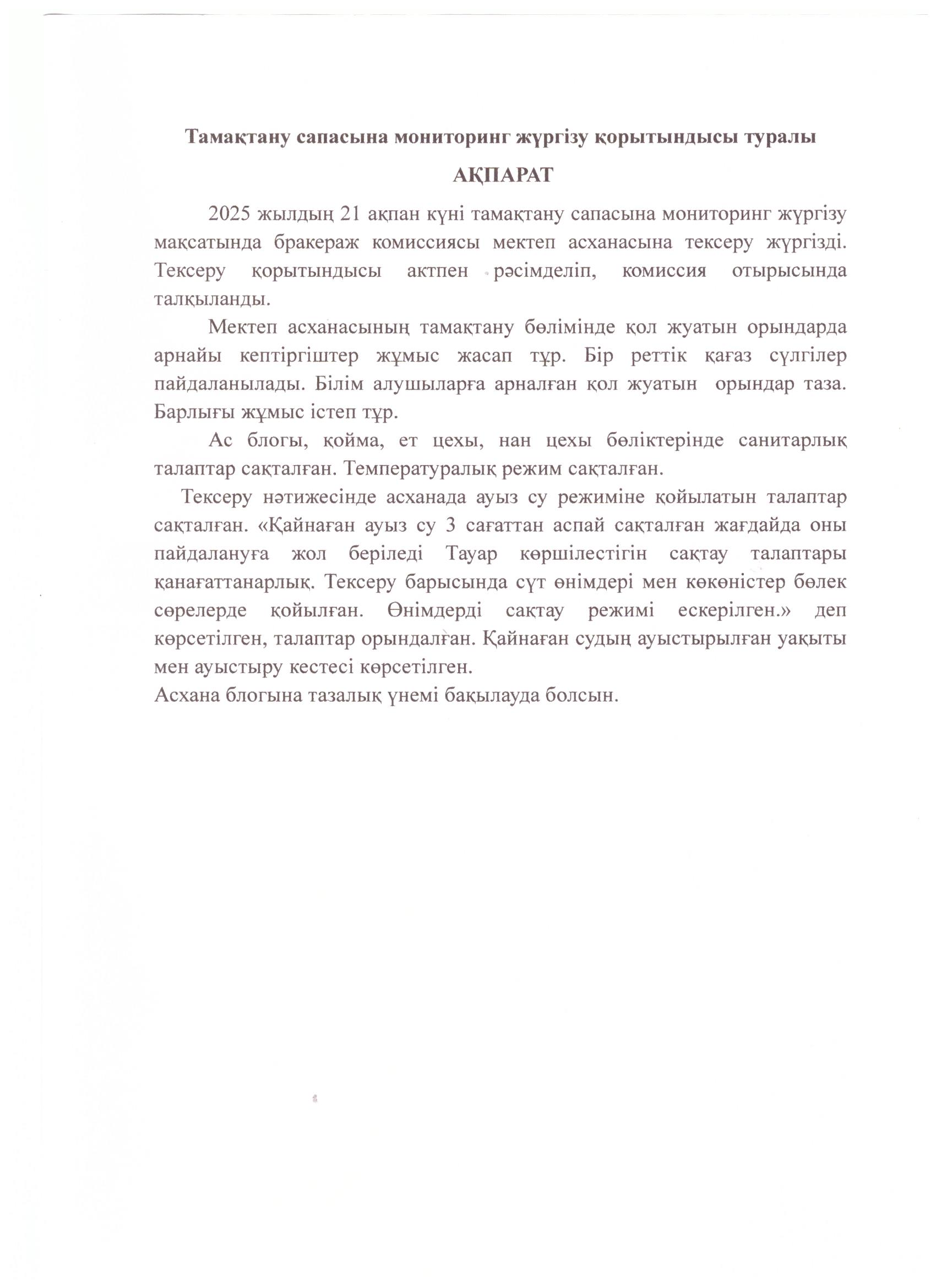 Тамақтану сапасына мониторинг жүргізу қорытындысы туралы

АҚПАРАТ

2025 жылдың 21 ақпан күні тамақтану сапасына мониторинг жүргізу мақсатында бракераж комиссиясы мектеп асханасына тексеру жүргізді. Тексеру қорытындысы актпен рәсімделіп, комиссия отырысында талқыланды.

Мектеп асханасының тамақтану бөлімінде қол жуатын орындарда арнайы кептіргіштер жұмыс жасап тұр. Бір реттік қағаз сүлгілер пайдаланылады. Білім алушыларға арналған қол жуатын орындар таза. Барлығы жұмыс істеп тұр.

Ас блогы, қойма, ет цехы, нан цехы бөліктерінде санитарлық талаптар сақталған. Температуралық режим сақталған.

Тексеру нәтижесінде асханада ауыз су режиміне қойылатын талаптар сақталған. «Қайнаған ауыз су 3 сағаттан аспай сақталған жағдайда оны пайдалануға жол беріледі Тауар көршілестігін сақтау талаптары қанағаттанарлық. Тексеру барысында сүт өнімдері мен көкөністер бөлек сөрелерде қойылған. Өнімдерді сақтау режимі ескерілген.» деп көрсетілген, талаптар орындалған. Қайнаған судың ауыстырылған уақыты мен ауыстыру кестесі көрсетілген.
Асхана блогына тазалық үнемі бақылауда болсын.